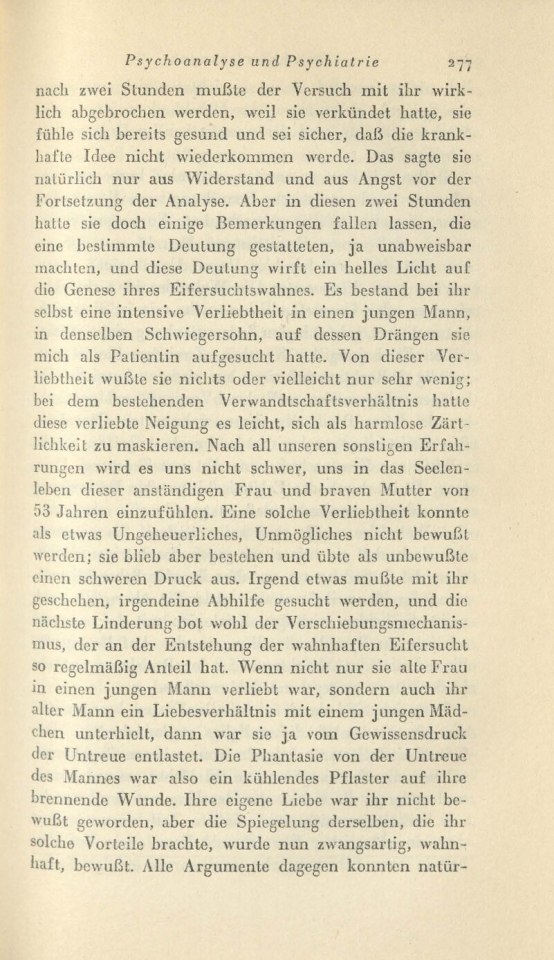 Psychoanalyse und Psychiatrie 277

nach zwei Stunden mußte der Versuch mit ihr wirklich abgebrochen werden, weil sie verkündet hatte, sie fühle sich bereits gesund und sei sicher, daß die krankhafte Idee nicht wiederkommen werde. Das sagte sie natürlich nur aus Widerstand und aus Angst vor der Fortsetzung der Analyse. Aber in diesen zwei Stunden hatte sie doch einige Bemerkungen fallen lassen, die eine bestimmte Deutung gestatteten, ja unabweisbar machten, und diese Deutung wirft ein helles Licht auf die Genese ihres Eifersuchtswahnes. Es bestand bei ihr selbst eine intensive Verliebtheit in einen jungen Mann, in denselben Schwiegersohn, auf dessen Drängen sie mich als Patientin aufgesucht hatte. Von dieser Verliebtheit wußte sie nichts oder vielleicht nur sehr wenig; bei dem bestehenden Verwandtschaftsverhältnis hatte diese verliebte Neigung es leicht, sich als harmlose Zärtlichkeit zu maskieren. Nach all unseren sonstigen Erfahrungen wird es uns nicht schwer, uns in das Seelenleben dieser anständigen Frau und braven Mutter von 53 Jahren einzufühlen. Eine solche Verliebtheit konnte als etwas Ungeheuerliches, Unmögliches nicht bewußt werden; sie blieb aber bestehen und übte als unbewußte einen schweren Druck aus. Irgend etwas mußte mit ihr geschehen, irgendeine Abhilfe gesucht werden, und die nächste Linderung bot wohl der Verschiebungsmechanismus, der an der Entstehung der wahnhaften Eifersucht so regelmäßig Anteil hat. Wenn nicht nur sie alte Frau in einen jungen Mann verliebt war, sondern auch ihr alter Mann ein Liebesverhältnis mit einem jungen Mädchen unterhielt, dann war sie ja vom Gewissensdruck der Untreue entlastet. Die Phantasie von der Untreue des Mannes war also ein kühlendes Pflaster auf ihre brennende Wunde. Ihre eigene Liebe war ihr nicht bewußt geworden, aber die Spiegelung derselben, die ihr solche Vorteile brachte, wurde nun zwangsartig, wahnhaft, bewußt. Alle Argumente dagegen konnten natür-